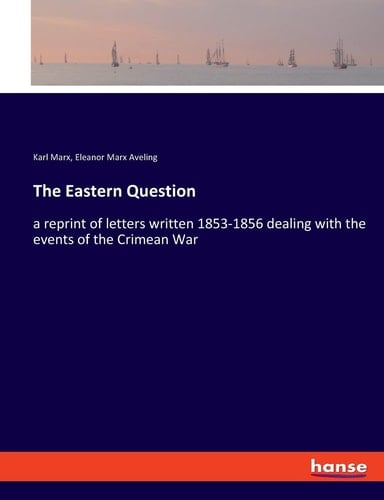 Karl Marx, Eleanor Marx Aveling

The Eastern Question

a reprint of letters written 1853-1856 dealing with the events of the Crimean War

hanse